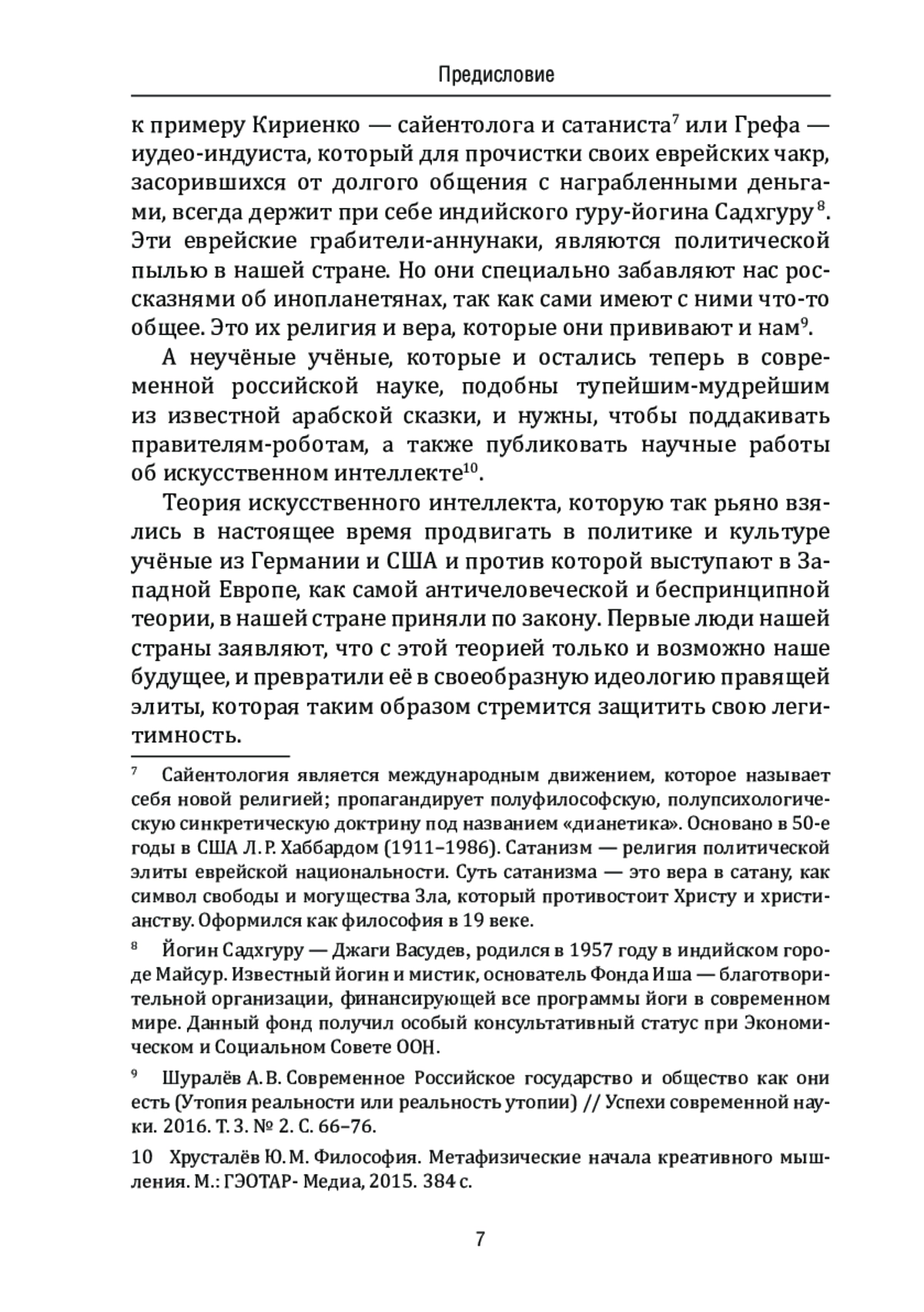 Предисловие

к примеру Кириенко — сайентолога и сатаниста$^7$ или Грефа — иудео-индуиста, который для прочистки своих еврейских чакр, засорившихся от долгого общения с награбленными деньгами, всегда держит при себе индийского гуру-йогина Садхгуру$^8$. Эти еврейские грабители-аннунаки, являются политической пылью в нашей стране. Но они специально забавляют нас россказнями об инопланетянах, так как сами имеют с ними что-то общее. Это их религия и вера, которые они прививают и нам$^9$.

А неучёные учёные, которые и остались теперь в современной российской науке, подобны тупейшим-мудрейшим из известной арабской сказки, и нужны, чтобы поддакивать правителям-роботам, а также публиковать научные работы об искусственном интеллекте$^{10}$.

Теория искусственного интеллекта, которую так рьяно взялись в настоящее время продвигать в политике и культуре учёные из Германии и США и против которой выступают в Западной Европе, как самой античеловеческой и беспринципной теории, в нашей стране приняли по закону. Первые люди нашей страны заявляют, что с этой теорией только и возможно наше будущее, и превратили её в своеобразную идеологию правящей элиты, которая таким образом стремится защитить свою легитимность.

$^7$ Сайентология является международным движением, которое называет себя новой религией; пропагандирует полуфилософскую, полупсихологическую синкретическую доктрину под названием «дианетика». Основано в 50-е годы в США Л. Р. Хаббардом (1911–1986). Сатанизм — религия политической элиты еврейской национальности. Суть сатанизма — это вера в сатану, как символ свободы и могущества Зла, который противостоит Христу и христианству. Оформился как философия в 19 веке.

$^8$ Йогин Садхгуру — Джаги Васудев, родился в 1957 году в индийском городе Майсур. Известный йогин и мистик, основатель Фонда Иша — благотворительной организации, финансирующей все программы йоги в современном мире. Данный фонд получил особый консультативный статус при Экономическом и Социальном Совете ООН.

$^9$ Шуралёв А. В. Современное Российское государство и общество как они есть (Утопия реальности или реальность утопии) // Успехи современной науки. 2016. Т. 3. № 2. С. 66–76.

10 Хрусталёв Ю. М. Философия. Метафизические начала креативного мышления. М.: ГЭОТАР- Медиа, 2015. 384 с.

7